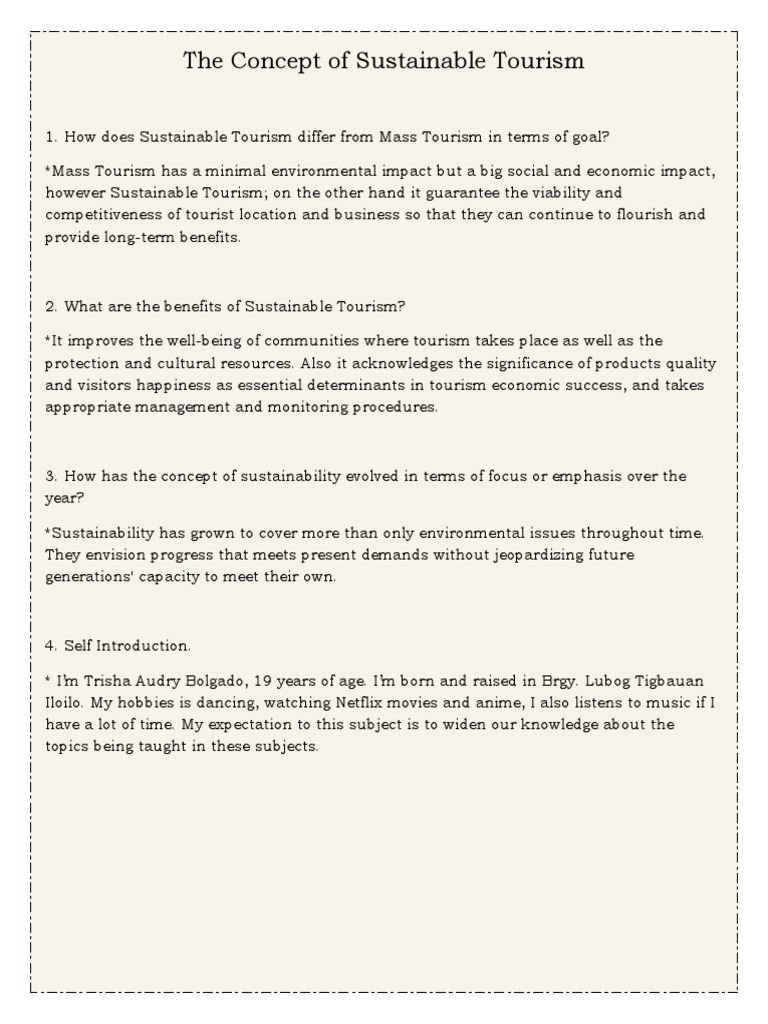 The Concept of Sustainable Tourism

1. How does Sustainable Tourism differ from Mass Tourism in terms of goal?

*Mass Tourism has a minimal environmental impact but a big social and economic impact, however Sustainable Tourism; on the other hand it guarantee the viability and competitiveness of tourist location and business so that they can continue to flourish and provide long-term benefits.

2. What are the benefits of Sustainable Tourism?

*It improves the well-being of communities where tourism takes place as well as the protection and cultural resources. Also it acknowledges the significance of products quality and visitors happiness as essential determinants in tourism economic success, and takes appropriate management and monitoring procedures.

3. How has the concept of sustainability evolved in terms of focus or emphasis over the year?

*Sustainability has grown to cover more than only environmental issues throughout time. They envision progress that meets present demands without jeopardizing future generations' capacity to meet their own.

4. Self Introduction.

* I'm Trisha Audry Bolgado, 19 years of age. I'm born and raised in Brgy. Lubog Tigbauan Iloilo. My hobbies is dancing, watching Netflix movies and anime, I also listens to music if I have a lot of time. My expectation to this subject is to widen our knowledge about the topics being taught in these subjects.